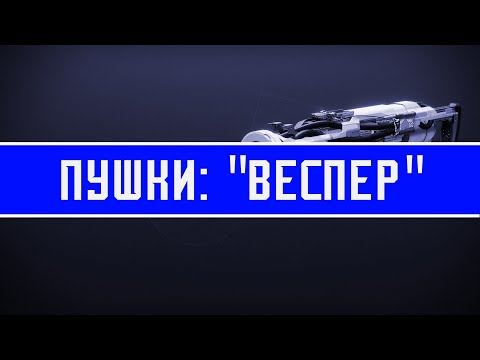 ПУШКИ: "ВЕСПЕР"